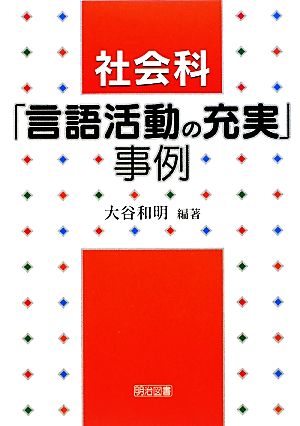 社会科

「言語活動の充実」事例

大谷和明 編著

明治図書